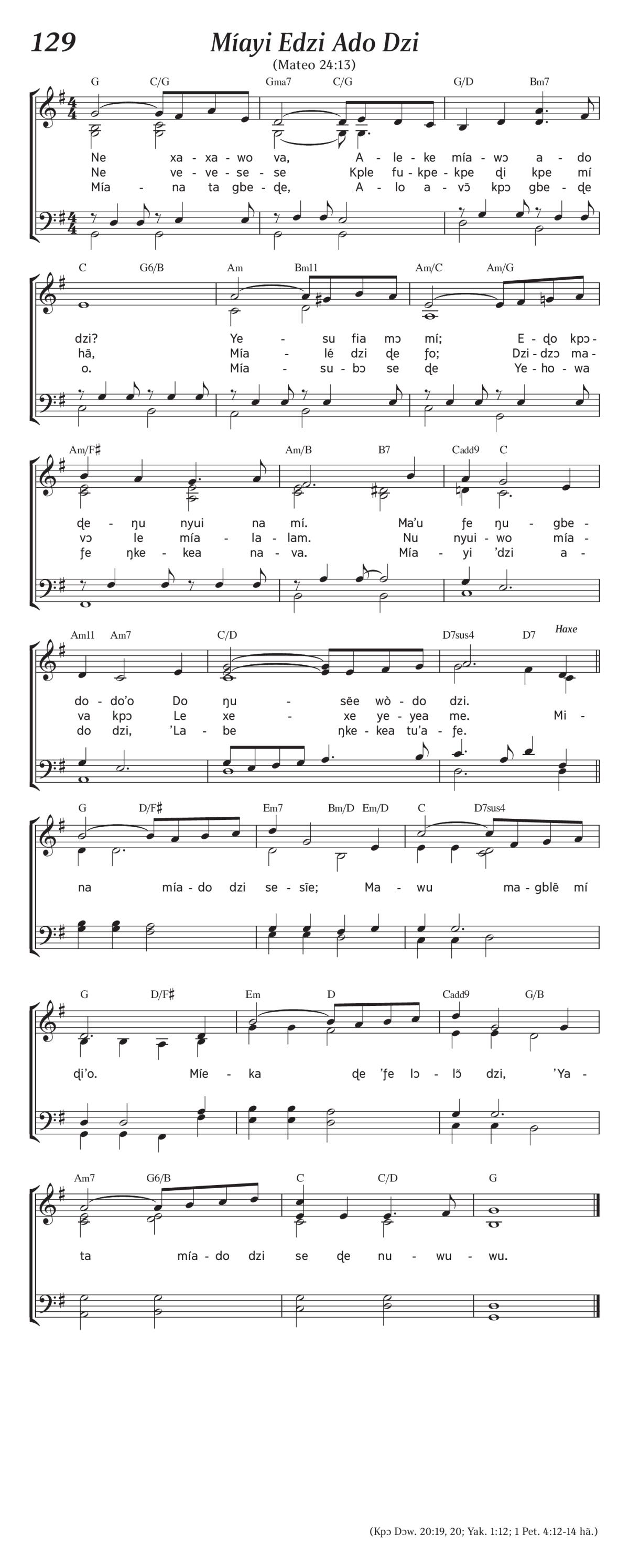 129

Míayi Edzi Ado Dzi

(Mateo 24:13)

G C/G Gma7 C/G G/D Bm7

Ne xa - xa - wo va, A - le - ke mía - wɔ a - do
Ne ve - ve - se - se Kple fu - kpe - kpe ɖi kpe mí
Mía - na ta gbe - ɖe, A - lo a - vɔ̃ kpɔ gbe - ɖe

C G6/B Am Bm11 Am/C Am/G

dzi? Ye - su fia mɔ mí; E - ɖo kpɔ -
hã, Mía - lé dzi ɖe ƒo; Dzi - dzɔ ma -
o. Mía - su - bɔ se ɖe Ye - ho - wa

Am/F♯ Am/B B7 Cadd9 C

ɖe - ŋu nyui na mí. Ma'u ƒe ŋu - gbe -
vɔ le mía - la - lam. Nu nyui - wo mía -
ƒe ŋke - kea na - va. Mía - yi 'dzi a -

Am11 Am7 C/D D7sus4 D7 Haxe

do - do'o Do ŋu - sẽe wò - do dzi.
va kpɔ Le xe - xe ye - yea me. Mi -
do dzi, 'La - be ŋke - kea tu'a - ƒe.

G D/F♯ Em7 Bm/D Em/D C D7sus4

na mía - do dzi se - sĩe; Ma - wu ma - gblẽ mí

G D/F♯ Em D Cadd9 G/B

ɖi'o. Míe - ka ɖe 'ƒe lɔ - lɔ̃ dzi, 'Ya -

Am7 G6/B C C/D G

ta mía - do dzi se ɖe nu - wu - wu.

(Kpɔ Dɔw. 20:19, 20; Yak. 1:12; 1 Pet. 4:12-14 hã.)